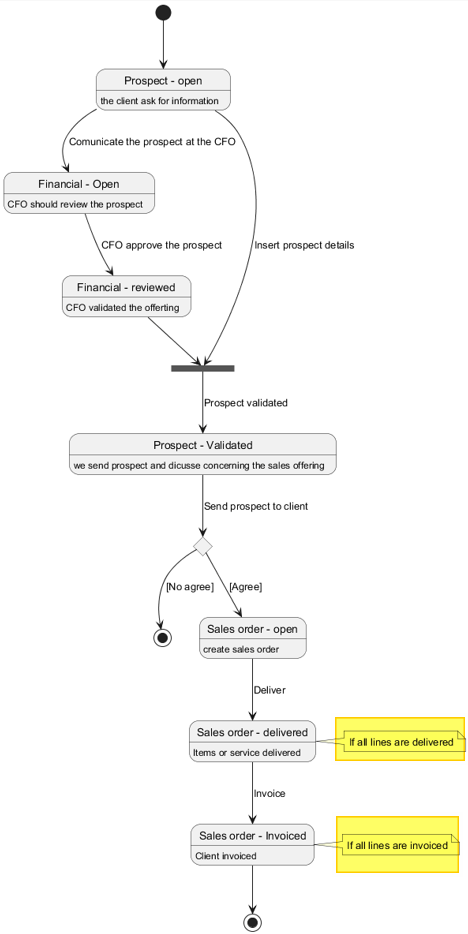 Prospect - open
the client ask for information

Comunicate the prospect at the CFO

Financial - Open
CFO should review the prospect

CFO approve the prospect

Insert prospect details

Financial - reviewed
CFO validated the offerting

Prospect validated

Prospect - Validated
we send prospect and dicusse concerning the sales offering

Send prospect to client

[No agree]

[Agree]

Sales order - open
create sales order

Deliver

Sales order - delivered
Items or service delivered

If all lines are delivered

Invoice

Sales order - Invoiced
Client invoiced

If all lines are invoiced